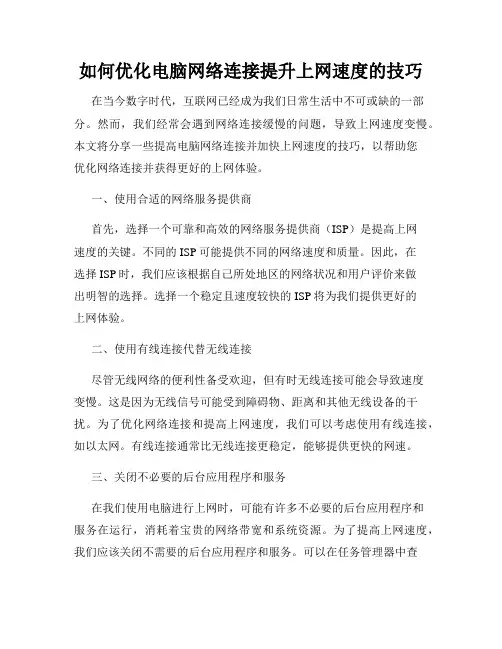 如何优化电脑网络连接提升上网速度的技巧

在当今数字时代，互联网已经成为我们日常生活中不可或缺的一部分。然而，我们经常会遇到网络连接缓慢的问题，导致上网速度变慢。本文将分享一些提高电脑网络连接并加快上网速度的技巧，以帮助您优化网络连接并获得更好的上网体验。

一、使用合适的网络服务提供商

首先，选择一个可靠和高效的网络服务提供商（ISP）是提高上网速度的关键。不同的ISP可能提供不同的网络速度和质量。因此，在选择ISP时，我们应该根据自己所处地区的网络状况和用户评价来做出明智的选择。选择一个稳定且速度较快的ISP将为我们提供更好的上网体验。

二、使用有线连接代替无线连接

尽管无线网络的便利性备受欢迎，但有时无线连接可能会导致速度变慢。这是因为无线信号可能受到障碍物、距离和其他无线设备的干扰。为了优化网络连接和提高上网速度，我们可以考虑使用有线连接，如以太网。有线连接通常比无线连接更稳定，能够提供更快的网速。

三、关闭不必要的后台应用程序和服务

在我们使用电脑进行上网时，可能有许多不必要的后台应用程序和服务在运行，消耗着宝贵的网络带宽和系统资源。为了提高上网速度，我们应该关闭不需要的后台应用程序和服务。可以在任务管理器中查